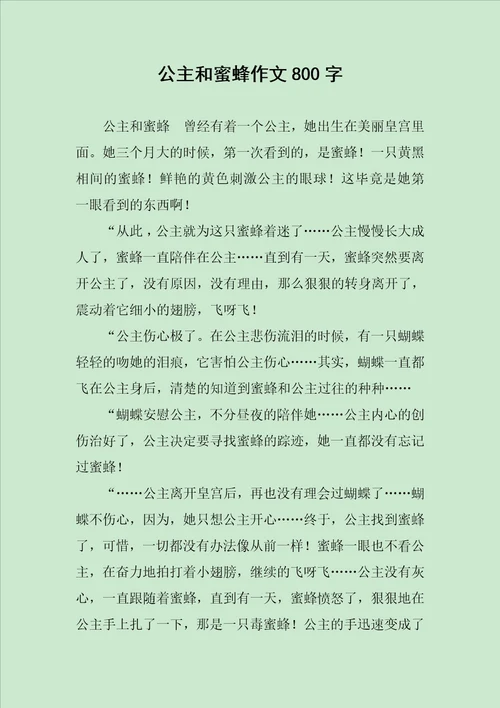 公主和蜜蜂作文 800 字

公主和蜜蜂　曾经有着一个公主，她出生在美丽皇宫里面。她三个月大的时候，第一次看到的，是蜜蜂！一只黄黑相间的蜜蜂！鲜艳的黄色刺激公主的眼球！这毕竟是她第一眼看到的东西啊！

“从此，公主就为这只蜜蜂着迷了……公主慢慢长大成人了，蜜蜂一直陪伴在公主……直到有一天，蜜蜂突然要离开公主了，没有原因，没有理由，那么狠狠的转身离开了，震动着它细小的翅膀，飞呀飞！

“公主伤心极了。在公主悲伤流泪的时候，有一只蝴蝶轻轻的吻她的泪痕，它害怕公主伤心……其实，蝴蝶一直都飞在公主身后，清楚的知道到蜜蜂和公主过往的种种……

“蝴蝶安慰公主，不分昼夜的陪伴她……公主内心的创伤治好了，公主决定要寻找蜜蜂的踪迹，她一直都没有忘记过蜜蜂！

“……公主离开皇宫后，再也没有理会过蝴蝶了……蝴蝶不伤心，因为，她只想公主开心……终于，公主找到蜜蜂了，可惜，一切都没有办法像从前一样！蜜蜂一眼也不看公主，在奋力地拍打着小翅膀，继续的飞呀飞……公主没有灰心，一直跟随着蜜蜂，直到有一天，蜜蜂愤怒了，狠狠地在公主手上扎了一下，那是一只毒蜜蜂！公主的手迅速变成了